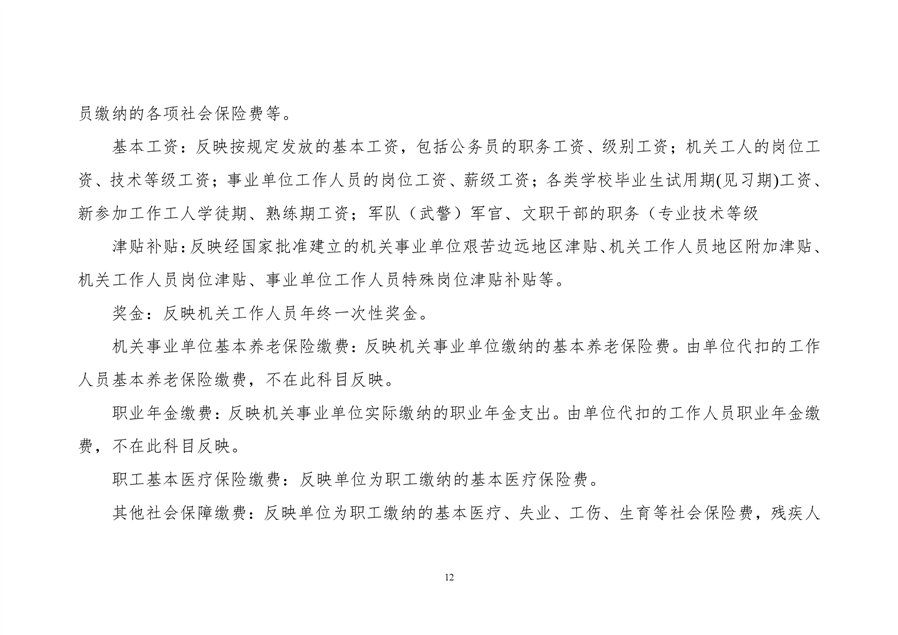 员缴纳的各项社会保险费等。

基本工资：反映按规定发放的基本工资，包括公务员的职务工资、级别工资；机关工人的岗位工资、技术等级工资；事业单位工作人员的岗位工资、薪级工资；各类学校毕业生试用期(见习期)工资、新参加工作工人学徒期、熟练期工资；军队（武警）军官、文职干部的职务（专业技术等级

津贴补贴：反映经国家批准建立的机关事业单位艰苦边远地区津贴、机关工作人员地区附加津贴、机关工作人员岗位津贴、事业单位工作人员特殊岗位津贴补贴等。

奖金：反映机关工作人员年终一次性奖金。

机关事业单位基本养老保险缴费：反映机关事业单位缴纳的基本养老保险费。由单位代扣的工作人员基本养老保险缴费，不在此科目反映。

职业年金缴费：反映机关事业单位实际缴纳的职业年金支出。由单位代扣的工作人员职业年金缴费，不在此科目反映。

职工基本医疗保险缴费：反映单位为职工缴纳的基本医疗保险费。

其他社会保障缴费：反映单位为职工缴纳的基本医疗、失业、工伤、生育等社会保险费，残疾人

12